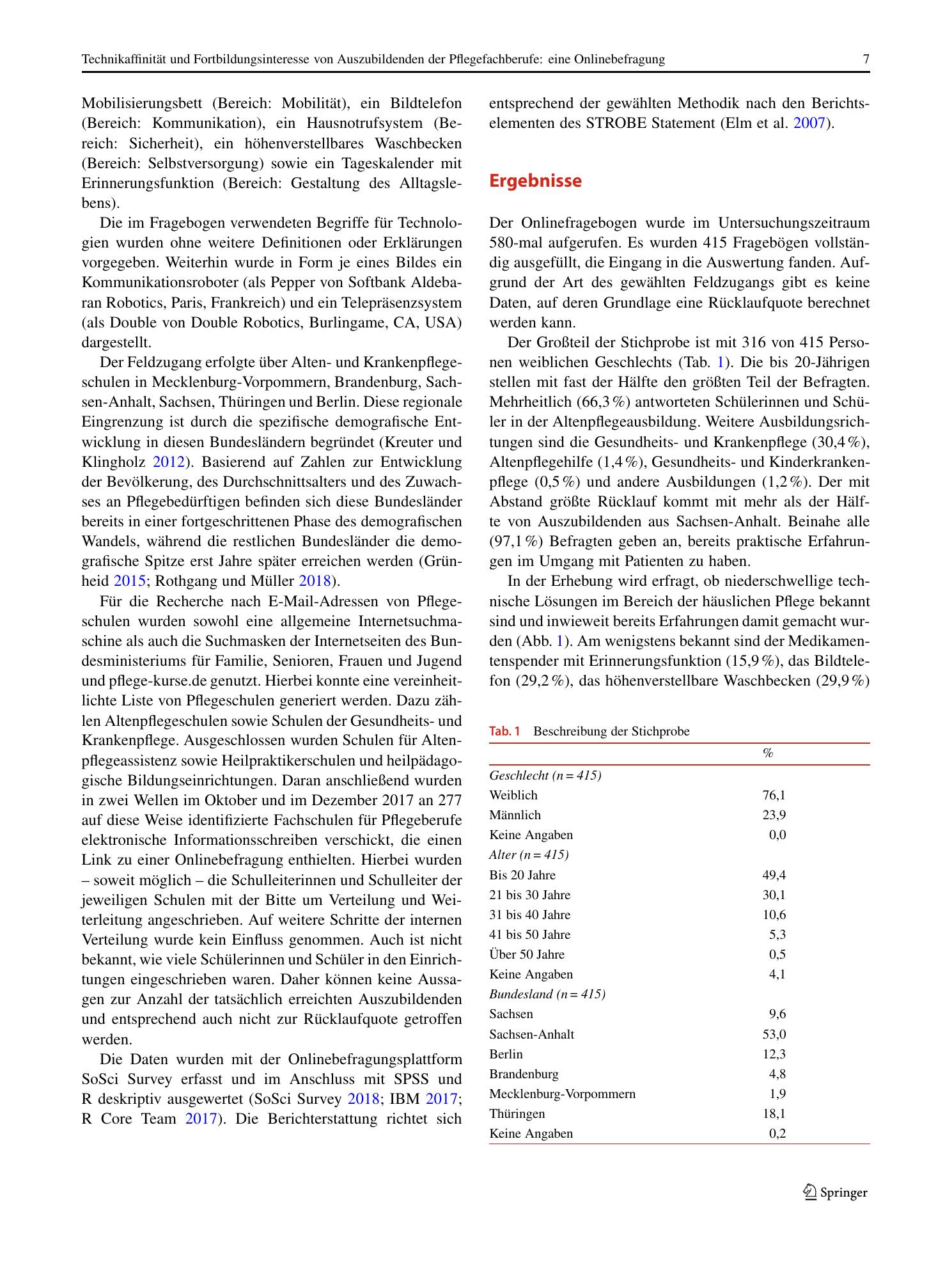 Technikaffinität und Fortbildungsinteresse von Auszubildenden der Pflegefachberufe: eine Onlinebefragung 7

Mobilisierungsbett (Bereich: Mobilität), ein Bildtelefon (Bereich: Kommunikation), ein Hausnotrufsystem (Bereich: Sicherheit), ein höhenverstellbares Waschbecken (Bereich: Selbstversorgung) sowie ein Tageskalender mit Erinnerungsfunktion (Bereich: Gestaltung des Alltagslebens).

Die im Fragebogen verwendeten Begriffe für Technologien wurden ohne weitere Definitionen oder Erklärungen vorgegeben. Weiterhin wurde in Form je eines Bildes ein Kommunikationsroboter (als Pepper von Softbank Aldebaran Robotics, Paris, Frankreich) und ein Telepräsenzsystem (als Double von Double Robotics, Burlingame, CA, USA) dargestellt.

Der Feldzugang erfolgte über Alten- und Krankenpflegeschulen in Mecklenburg-Vorpommern, Brandenburg, Sachsen-Anhalt, Sachsen, Thüringen und Berlin. Diese regionale Eingrenzung ist durch die spezifische demografische Entwicklung in diesen Bundesländern begründet (Kreuter und Klingholz 2012). Basierend auf Zahlen zur Entwicklung der Bevölkerung, des Durchschnittsalters und des Zuwachses an Pflegebedürftigen befinden sich diese Bundesländer bereits in einer fortgeschrittenen Phase des demografischen Wandels, während die restlichen Bundesländer die demografische Spitze erst Jahre später erreichen werden (Grünheid 2015; Rothgang und Müller 2018).

Für die Recherche nach E-Mail-Adressen von Pflegeschulen wurden sowohl eine allgemeine Internetsuchmaschine als auch die Suchmasken der Internetseiten des Bundesministeriums für Familie, Senioren, Frauen und Jugend und pflege-kurse.de genutzt. Hierbei konnte eine vereinheitlichte Liste von Pflegeschulen generiert werden. Dazu zählen Altenpflegeschulen sowie Schulen der Gesundheits- und Krankenpflege. Ausgeschlossen wurden Schulen für Altenpflegeassistenz sowie Heilpraktikerschulen und heilpädagogische Bildungseinrichtungen. Daran anschließend wurden in zwei Wellen im Oktober und im Dezember 2017 an 277 auf diese Weise identifizierte Fachschulen für Pflegeberufe elektronische Informationsschreiben verschickt, die einen Link zu einer Onlinebefragung enthielten. Hierbei wurden – soweit möglich – die Schulleiterinnen und Schulleiter der jeweiligen Schulen mit der Bitte um Verteilung und Weiterleitung angeschrieben. Auf weitere Schritte der internen Verteilung wurde kein Einfluss genommen. Auch ist nicht bekannt, wie viele Schülerinnen und Schüler in den Einrichtungen eingeschrieben waren. Daher können keine Aussagen zur Anzahl der tatsächlich erreichten Auszubildenden und entsprechend auch nicht zur Rücklaufquote getroffen werden.

Die Daten wurden mit der Onlinebefragungsplattform SoSci Survey erfasst und im Anschluss mit SPSS und R deskriptiv ausgewertet (SoSci Survey 2018; IBM 2017; R Core Team 2017). Die Berichterstattung richtet sich entsprechend der gewählten Methodik nach den Berichtselementen des STROBE Statement (Elm et al. 2007).

Ergebnisse

Der Onlinefragebogen wurde im Untersuchungszeitraum 580-mal aufgerufen. Es wurden 415 Fragebögen vollständig ausgefüllt, die Eingang in die Auswertung fanden. Aufgrund der Art des gewählten Feldzugangs gibt es keine Daten, auf deren Grundlage eine Rücklaufquote berechnet werden kann.

Der Großteil der Stichprobe ist mit 316 von 415 Personen weiblichen Geschlechts (Tab. 1). Die bis 20-Jährigen stellen mit fast der Hälfte den größten Teil der Befragten. Mehrheitlich (66,3 %) antworteten Schülerinnen und Schüler in der Altenpflegeausbildung. Weitere Ausbildungsrichtungen sind die Gesundheits- und Krankenpflege (30,4 %), Altenpflegehilfe (1,4 %), Gesundheits- und Kinderkrankenpflege (0,5 %) und andere Ausbildungen (1,2 %). Der mit Abstand größte Rücklauf kommt mit mehr als der Hälfte von Auszubildenden aus Sachsen-Anhalt. Beinahe alle (97,1 %) Befragten geben an, bereits praktische Erfahrungen im Umgang mit Patienten zu haben.

In der Erhebung wird erfragt, ob niederschwellige technische Lösungen im Bereich der häuslichen Pflege bekannt sind und inwieweit bereits Erfahrungen damit gemacht wurden (Abb. 1). Am wenigstens bekannt sind der Medikamentenspender mit Erinnerungsfunktion (15,9 %), das Bildtelefon (29,2 %), das höhenverstellbare Waschbecken (29,9 %)

Tab. 1 Beschreibung der Stichprobe

| | % |
|---|---|
| Geschlecht (n = 415) | |
| Weiblich | 76,1 |
| Männlich | 23,9 |
| Keine Angaben | 0,0 |
| Alter (n = 415) | |
| Bis 20 Jahre | 49,4 |
| 21 bis 30 Jahre | 30,1 |
| 31 bis 40 Jahre | 10,6 |
| 41 bis 50 Jahre | 5,3 |
| Über 50 Jahre | 0,5 |
| Keine Angaben | 4,1 |
| Bundesland (n = 415) | |
| Sachsen | 9,6 |
| Sachsen-Anhalt | 53,0 |
| Berlin | 12,3 |
| Brandenburg | 4,8 |
| Mecklenburg-Vorpommern | 1,9 |
| Thüringen | 18,1 |
| Keine Angaben | 0,2 |

Springer